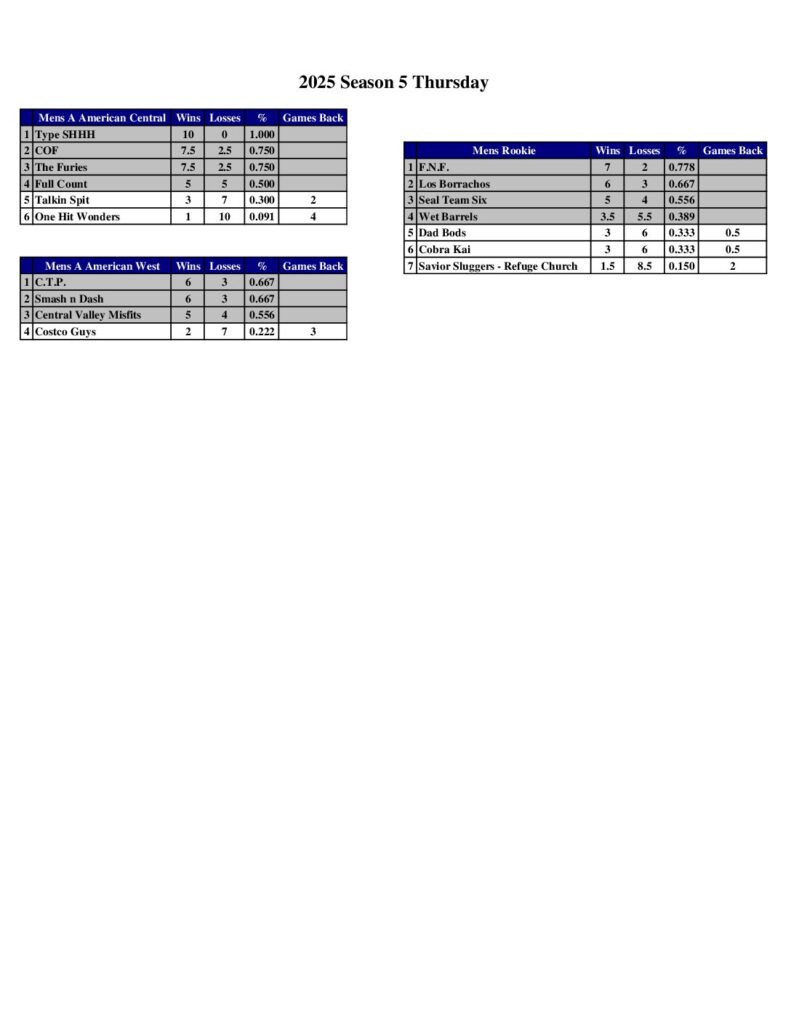 2025 Season 5 Thursday

| | Mens A American Central | Wins | Losses | % | Games Back |
|---|---|---|---|---|---|
| 1 | Type SHHH | 10 | 0 | 1.000 | |
| 2 | COF | 7.5 | 2.5 | 0.750 | |
| 3 | The Furies | 7.5 | 2.5 | 0.750 | |
| 4 | Full Count | 5 | 5 | 0.500 | |
| 5 | Talkin Spit | 3 | 7 | 0.300 | 2 |
| 6 | One Hit Wonders | 1 | 10 | 0.091 | 4 |

| | Mens A American West | Wins | Losses | % | Games Back |
|---|---|---|---|---|---|
| 1 | C.T.P. | 6 | 3 | 0.667 | |
| 2 | Smash n Dash | 6 | 3 | 0.667 | |
| 3 | Central Valley Misfits | 5 | 4 | 0.556 | |
| 4 | Costco Guys | 2 | 7 | 0.222 | 3 |

| | Mens Rookie | Wins | Losses | % | Games Back |
|---|---|---|---|---|---|
| 1 | F.N.F. | 7 | 2 | 0.778 | |
| 2 | Los Borrachos | 6 | 3 | 0.667 | |
| 3 | Seal Team Six | 5 | 4 | 0.556 | |
| 4 | Wet Barrels | 3.5 | 5.5 | 0.389 | |
| 5 | Dad Bods | 3 | 6 | 0.333 | 0.5 |
| 6 | Cobra Kai | 3 | 6 | 0.333 | 0.5 |
| 7 | Savior Sluggers - Refuge Church | 1.5 | 8.5 | 0.150 | 2 |